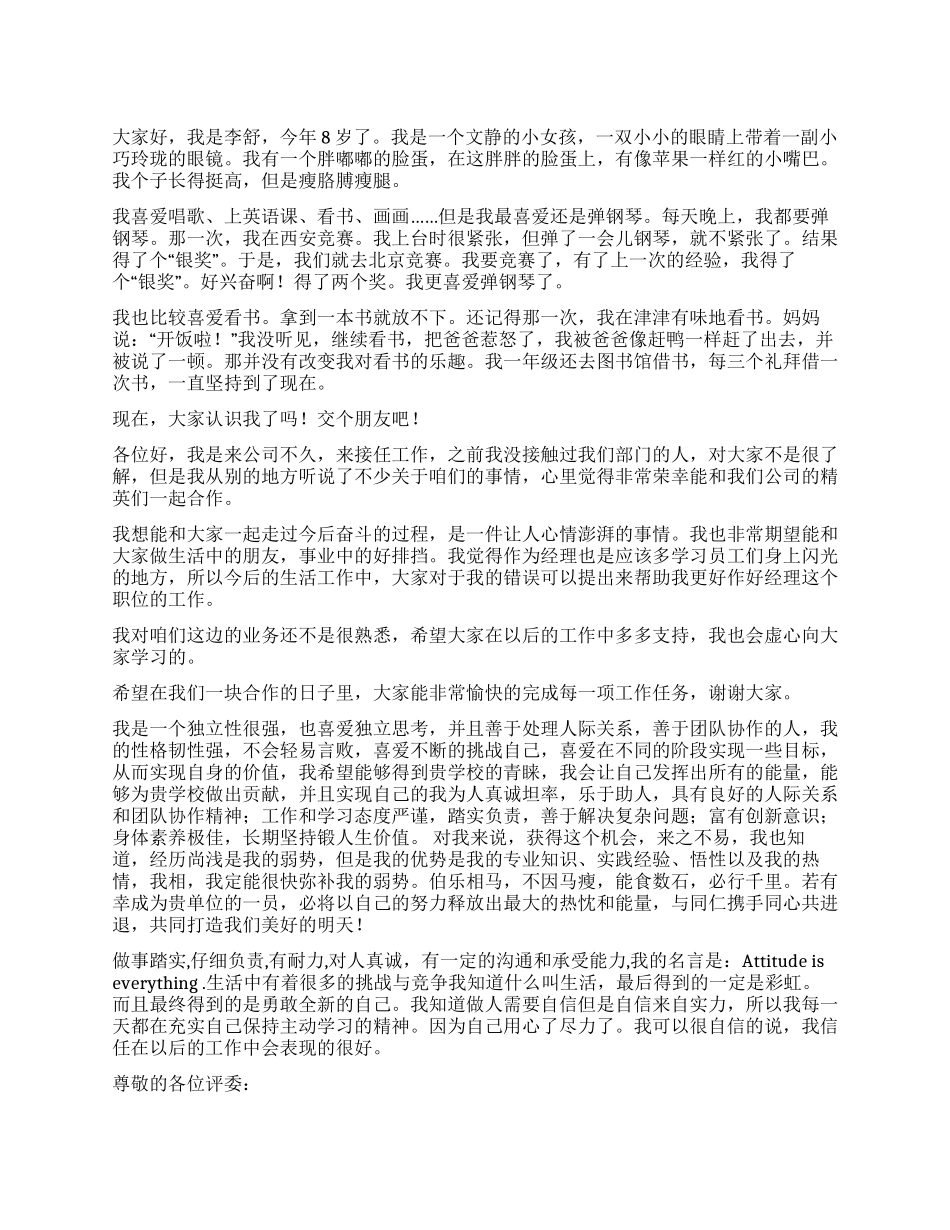 大家好，我是李舒，今年 8 岁了。我是一个文静的小女孩，一双小小的眼睛上带着一副小巧玲珑的眼镜。我有一个胖嘟嘟的脸蛋，在这胖胖的脸蛋上，有像苹果一样红的小嘴巴。我个子长得挺高，但是瘦胳膊瘦腿。

我喜爱唱歌、上英语课、看书、画画……但是我最喜爱还是弹钢琴。每天晚上，我都要弹钢琴。那一次，我在西安竞赛。我上台时很紧张，但弹了一会儿钢琴，就不紧张了。结果得了个“银奖”。于是，我们就去北京竞赛。我要竞赛了，有了上一次的经验，我得了个“银奖”。好兴奋啊！得了两个奖。我更喜爱弹钢琴了。

我也比较喜爱看书。拿到一本书就放不下。还记得那一次，我在津津有味地看书。妈妈说：“开饭啦！”我没听见，继续看书，把爸爸惹怒了，我被爸爸像赶鸭一样赶了出去，并被说了一顿。那并没有改变我对看书的乐趣。我一年级还去图书馆借书，每三个礼拜借一次书，一直坚持到了现在。

现在，大家认识我了吗！交个朋友吧！

各位好，我是来公司不久，来接任工作，之前我没接触过我们部门的人，对大家不是很了解，但是我从别的地方听说了不少关于咱们的事情，心里觉得非常荣幸能和我们公司的精英们一起合作。

我想能和大家一起走过今后奋斗的过程，是一件让人心情澎湃的事情。我也非常期望能和大家做生活中的朋友，事业中的好排挡。我觉得作为经理也是应该多学习员工们身上闪光的地方，所以今后的生活工作中，大家对于我的错误可以提出来帮助我更好作好经理这个职位的工作。

我对咱们这边的业务还不是很熟悉，希望大家在以后的工作中多多支持，我也会虚心向大家学习的。

希望在我们一块合作的日子里，大家能非常愉快的完成每一项工作任务，谢谢大家。

我是一个独立性很强，也喜爱独立思考，并且善于处理人际关系，善于团队协作的人，我的性格韧性强，不会轻易言败，喜爱不断的挑战自己，喜爱在不同的阶段实现一些目标，从而实现自身的价值，我希望能够得到贵学校的青睐，我会让自己发挥出所有的能量，能够为贵学校做出贡献，并且实现自己的我为人真诚坦率，乐于助人，具有良好的人际关系和团队协作精神；工作和学习态度严谨，踏实负责，善于解决复杂问题；富有创新意识；身体素养极佳，长期坚持锻人生价值。 对我来说，获得这个机会，来之不易，我也知道，经历尚浅是我的弱势，但是我的优势是我的专业知识、实践经验、悟性以及我的热情，我相，我定能很快弥补我的弱势。伯乐相马，不因马瘦，能食数石，必行千里。若有幸成为贵单位的一员，必将以自己的努力释放出最大的热忱和能量，与同仁携手同心共进退，共同打造我们美好的明天！

做事踏实,仔细负责,有耐力,对人真诚，有一定的沟通和承受能力,我的名言是：Attitude is everything .生活中有着很多的挑战与竞争我知道什么叫生活，最后得到的一定是彩虹。而且最终得到的是勇敢全新的自己。我知道做人需要自信但是自信来自实力，所以我每一天都在充实自己保持主动学习的精神。因为自己用心了尽力了。我可以很自信的说，我信任在以后的工作中会表现的很好。

尊敬的各位评委：